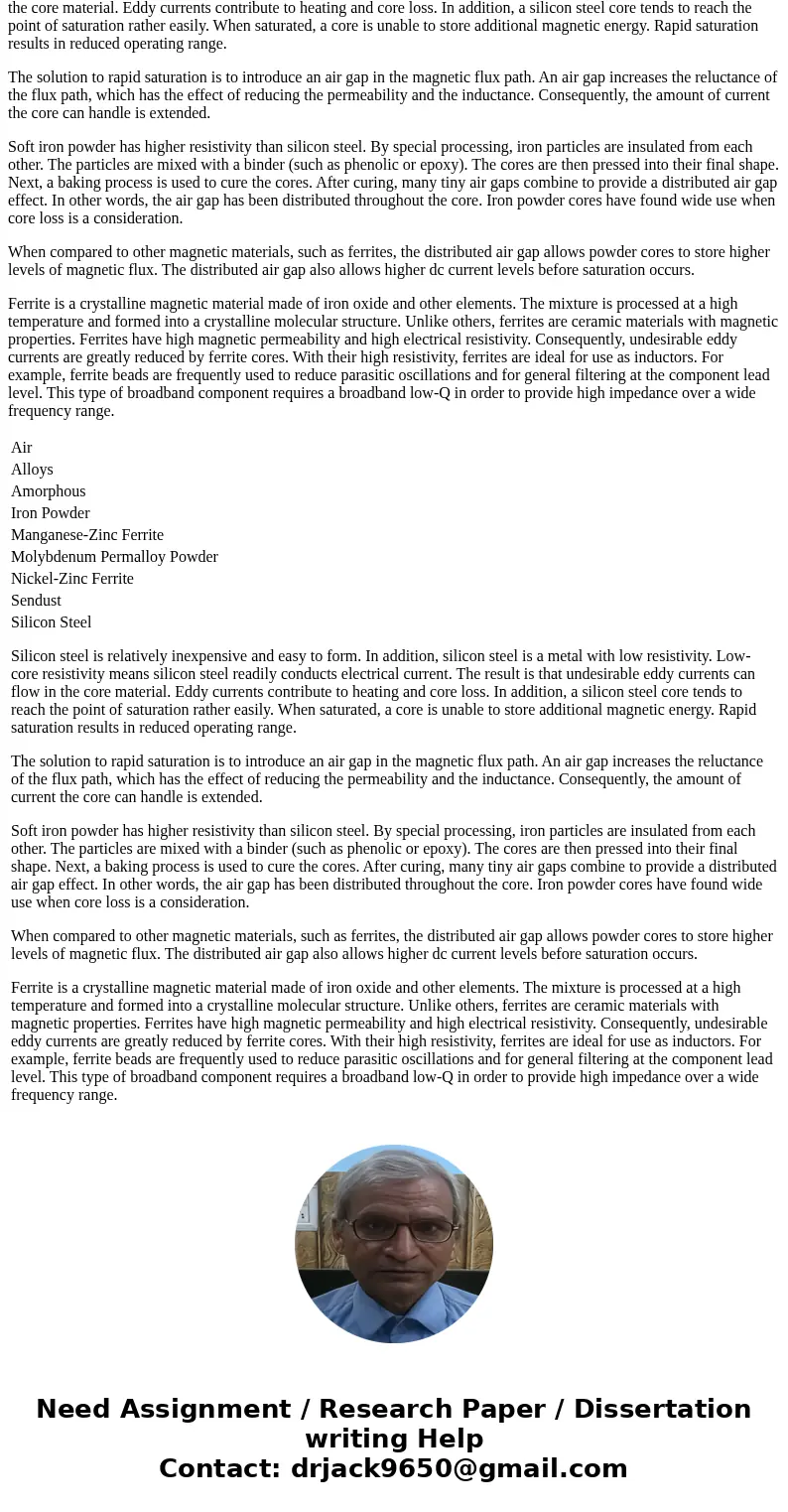 the core material. Eddy currents contribute to heating and core loss. In addition, a silicon steel core tends to reach the point of saturation rather easily. When saturated, a core is unable to store additional magnetic energy. Rapid saturation results in reduced operating range.

The solution to rapid saturation is to introduce an air gap in the magnetic flux path. An air gap increases the reluctance of the flux path, which has the effect of reducing the permeability and the inductance. Consequently, the amount of current the core can handle is extended.

Soft iron powder has higher resistivity than silicon steel. By special processing, iron particles are insulated from each other. The particles are mixed with a binder (such as phenolic or epoxy). The cores are then pressed into their final shape. Next, a baking process is used to cure the cores. After curing, many tiny air gaps combine to provide a distributed air gap effect. In other words, the air gap has been distributed throughout the core. Iron powder cores have found wide use when core loss is a consideration.

When compared to other magnetic materials, such as ferrites, the distributed air gap allows powder cores to store higher levels of magnetic flux. The distributed air gap also allows higher dc current levels before saturation occurs.

Ferrite is a crystalline magnetic material made of iron oxide and other elements. The mixture is processed at a high temperature and formed into a crystalline molecular structure. Unlike others, ferrites are ceramic materials with magnetic properties. Ferrites have high magnetic permeability and high electrical resistivity. Consequently, undesirable eddy currents are greatly reduced by ferrite cores. With their high resistivity, ferrites are ideal for use as inductors. For example, ferrite beads are frequently used to reduce parasitic oscillations and for general filtering at the component lead level. This type of broadband component requires a broadband low-Q in order to provide high impedance over a wide frequency range.

Air
Alloys
Amorphous
Iron Powder
Manganese-Zinc Ferrite
Molybdenum Permalloy Powder
Nickel-Zinc Ferrite
Sendust
Silicon Steel

Silicon steel is relatively inexpensive and easy to form. In addition, silicon steel is a metal with low resistivity. Low-core resistivity means silicon steel readily conducts electrical current. The result is that undesirable eddy currents can flow in the core material. Eddy currents contribute to heating and core loss. In addition, a silicon steel core tends to reach the point of saturation rather easily. When saturated, a core is unable to store additional magnetic energy. Rapid saturation results in reduced operating range.

The solution to rapid saturation is to introduce an air gap in the magnetic flux path. An air gap increases the reluctance of the flux path, which has the effect of reducing the permeability and the inductance. Consequently, the amount of current the core can handle is extended.

Soft iron powder has higher resistivity than silicon steel. By special processing, iron particles are insulated from each other. The particles are mixed with a binder (such as phenolic or epoxy). The cores are then pressed into their final shape. Next, a baking process is used to cure the cores. After curing, many tiny air gaps combine to provide a distributed air gap effect. In other words, the air gap has been distributed throughout the core. Iron powder cores have found wide use when core loss is a consideration.

When compared to other magnetic materials, such as ferrites, the distributed air gap allows powder cores to store higher levels of magnetic flux. The distributed air gap also allows higher dc current levels before saturation occurs.

Ferrite is a crystalline magnetic material made of iron oxide and other elements. The mixture is processed at a high temperature and formed into a crystalline molecular structure. Unlike others, ferrites are ceramic materials with magnetic properties. Ferrites have high magnetic permeability and high electrical resistivity. Consequently, undesirable eddy currents are greatly reduced by ferrite cores. With their high resistivity, ferrites are ideal for use as inductors. For example, ferrite beads are frequently used to reduce parasitic oscillations and for general filtering at the component lead level. This type of broadband component requires a broadband low-Q in order to provide high impedance over a wide frequency range.

Need Assignment / Research Paper / Dissertation writing Help
Contact: drjack9650@gmail.com